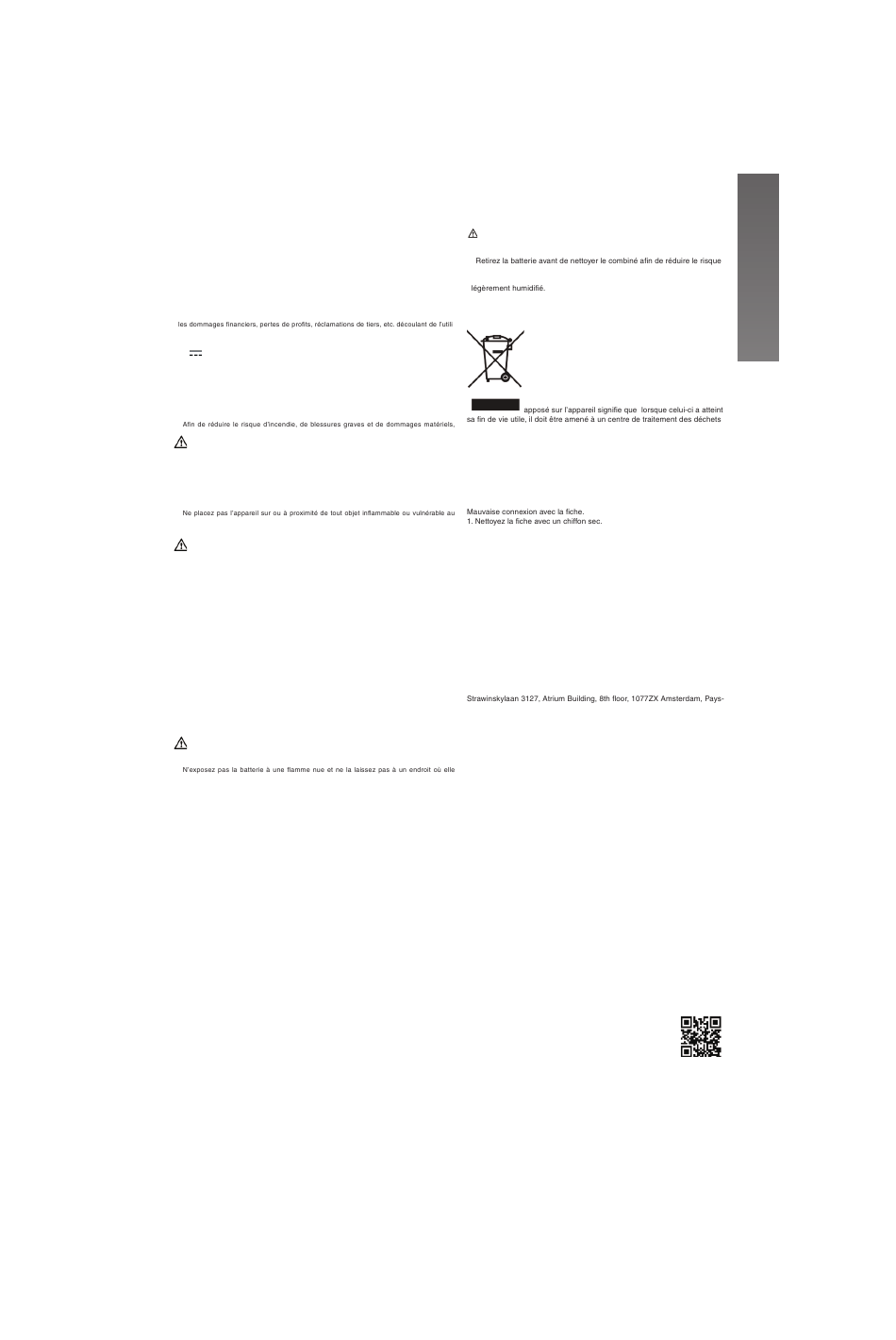 les dommages financiers, pertes de profits, réclamations de tiers, etc. découlant de l'utili

Afin de réduire le risque d'incendie, de blessures graves et de dommages matériels,

Ne placez pas l'appareil sur ou à proximité de tout objet inflammable ou vulnérable au

N'exposez pas la batterie à une flamme nue et ne la laissez pas à un endroit où elle

Retirez la batterie avant de nettoyer le combiné afin de réduire le risque

légèrement humidifié.

apposé sur l'appareil signifie que lorsque celui-ci a atteint sa fin de vie utile, il doit être amené à un centre de traitement des déchets

Mauvaise connexion avec la fiche.
1. Nettoyez la fiche avec un chiffon sec.

Strawinskylaan 3127, Atrium Building, 8th floor, 1077ZX Amsterdam, Pays-